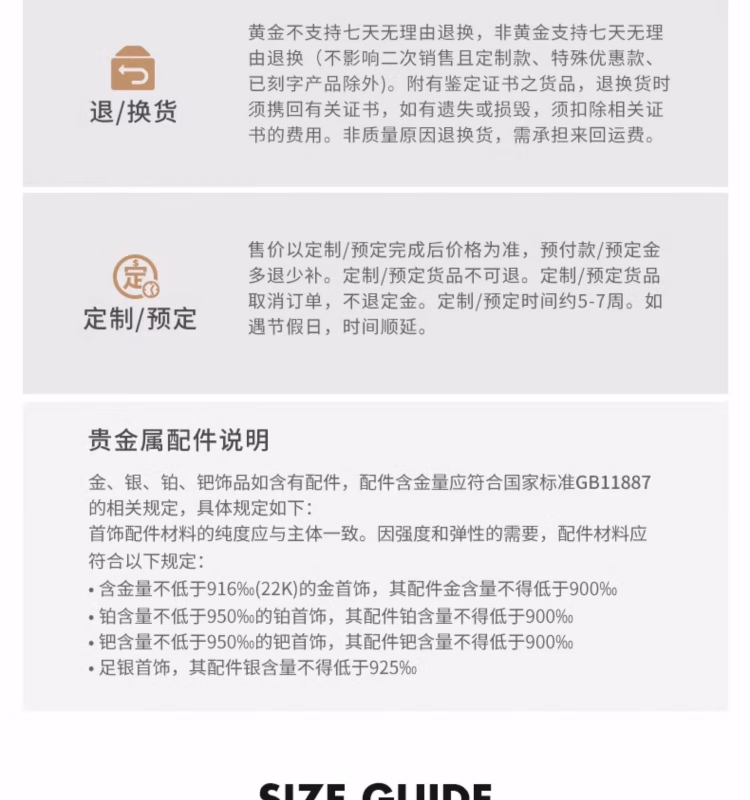 退/换货

黄金不支持七天无理由退换，非黄金支持七天无理由退换（不影响二次销售且定制款、特殊优惠款、已刻字产品除外）。附有鉴定证书之货品，退换货时须携回有关证书，如有遗失或损毁，须扣除相关证书的费用。非质量原因退换货，需承担来回运费。

定

定制/预定

售价以定制/预定完成后价格为准，预付款/预定金多退少补。定制/预定货品不可退。定制/预定货品取消订单，不退定金。定制/预定时间约5-7周。如遇节假日，时间顺延。

贵金属配件说明

金、银、铂、钯饰品如含有配件，配件含金量应符合国家标准GB11887的相关规定，具体规定如下：
首饰配件材料的纯度应与主体一致。因强度和弹性的需要，配件材料应符合以下规定：
• 含金量不低于916‰(22K)的金首饰，其配件金含量不得低于900‰
• 铂含量不低于950‰的铂首饰，其配件铂含量不得低于900‰
• 钯含量不低于950‰的钯首饰，其配件钯含量不得低于900‰
• 足银首饰，其配件银含量不得低于925‰

SIZE GUIDE